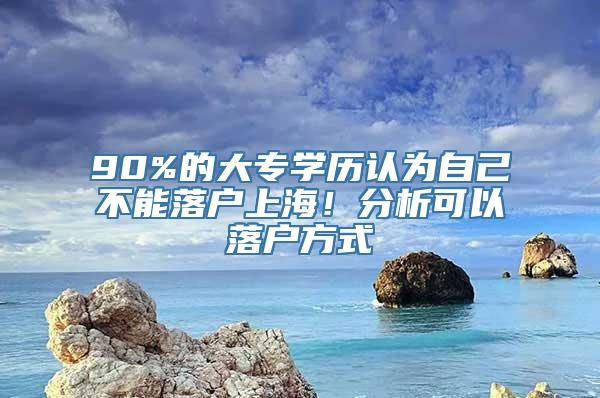 90%的大专学历认为自己不能落户上海！分析可以落户方式